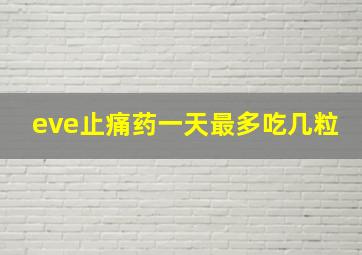 eve止痛药一天最多吃几粒